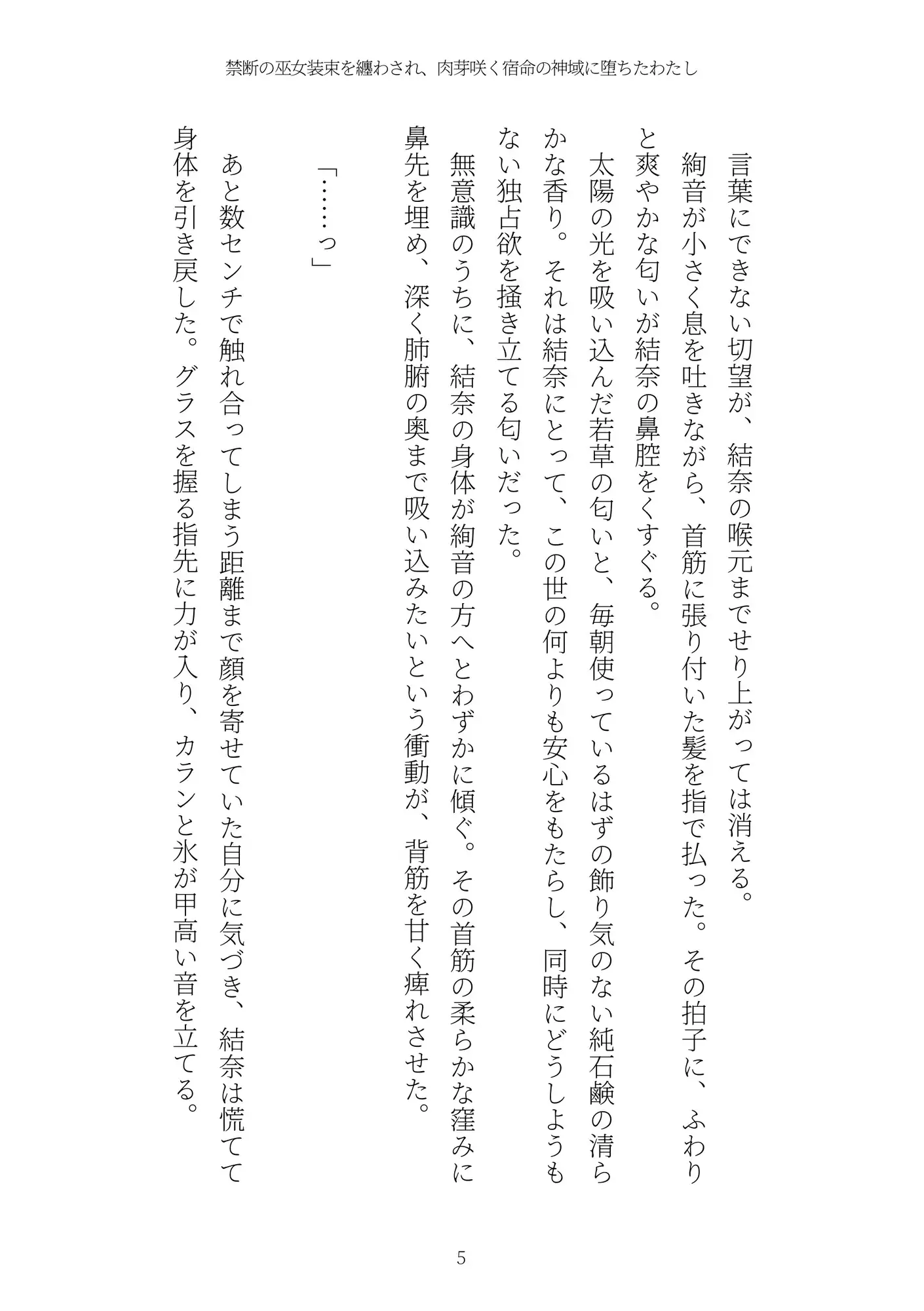 禁断の巫女装束を纏わされ、肉芽咲く宿命の神域に堕ちたわたし

言葉にできない切望が、結奈の喉元までせり上がっては消える。

絢音が小さく息を吐きながら、首筋に張り付いた髪を指で払った。その拍子に、ふわりと爽やかな匂いが結奈の鼻腔をくすぐる。

太陽の光を吸い込んだ若草の匂いと、毎朝使っているはずの飾り気のない純石鹸の清らかな香り。それは結奈にとって、この世の何よりも安心をもたらし、同時にどうしようもない独占欲を掻き立てる匂いだった。

無意識のうちに、結奈の身体が絢音の方へとわずかに傾ぐ。その首筋の柔らかな窪みに鼻先を埋め、深く肺腑の奥まで吸い込みたいという衝動が、背筋を甘く痺れさせた。

「……っ」

あと数センチで触れ合ってしまう距離まで顔を寄せていた自分に気づき、結奈は慌てて身体を引き戻した。グラスを握る指先に力が入り、カランと氷が甲高い音を立てる。

5